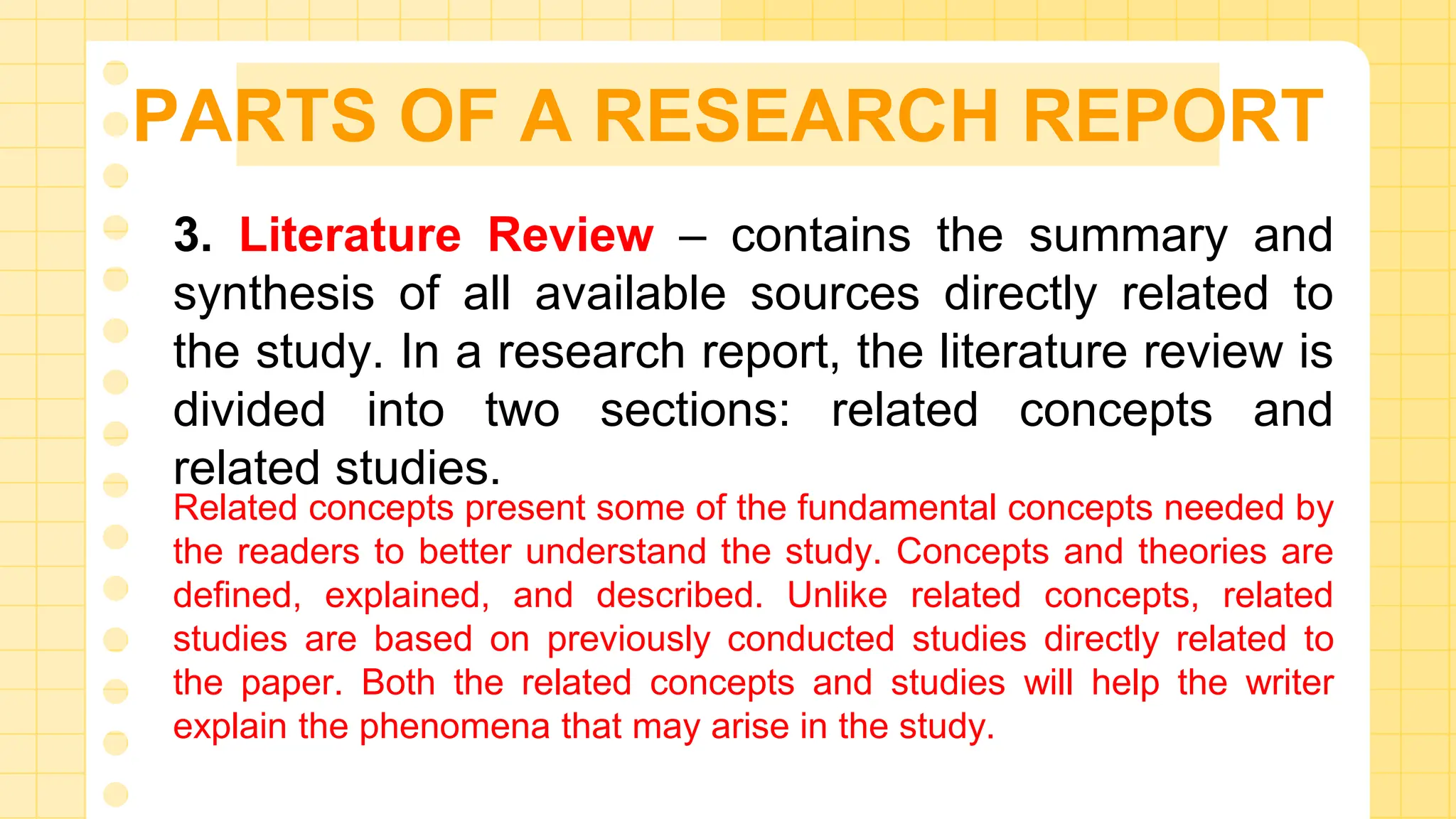 PARTS OF A RESEARCH REPORT

3. Literature Review – contains the summary and synthesis of all available sources directly related to the study. In a research report, the literature review is divided into two sections: related concepts and related studies.

Related concepts present some of the fundamental concepts needed by the readers to better understand the study. Concepts and theories are defined, explained, and described. Unlike related concepts, related studies are based on previously conducted studies directly related to the paper. Both the related concepts and studies will help the writer explain the phenomena that may arise in the study.